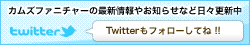 カムズファニチャーの最新情報やお知らせなど日々更新中

twitter

Twitterもフォローしてね !!